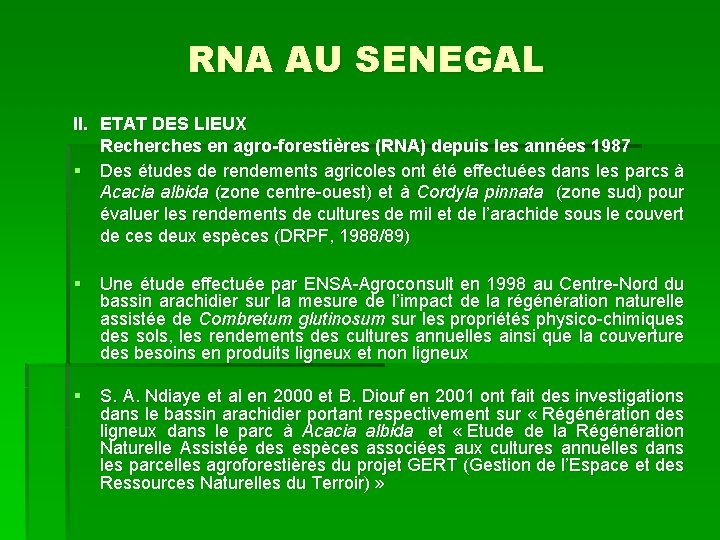 RNA AU SENEGAL

II. ETAT DES LIEUX
Recherches en agro-forestières (RNA) depuis les années 1987

▪ Des études de rendements agricoles ont été effectuées dans les parcs à Acacia albida (zone centre-ouest) et à Cordyla pinnata (zone sud) pour évaluer les rendements de cultures de mil et de l'arachide sous le couvert de ces deux espèces (DRPF, 1988/89)

▪ Une étude effectuée par ENSA-Agroconsult en 1998 au Centre-Nord du bassin arachidier sur la mesure de l'impact de la régénération naturelle assistée de Combretum glutinosum sur les propriétés physico-chimiques des sols, les rendements des cultures annuelles ainsi que la couverture des besoins en produits ligneux et non ligneux

▪ S. A. Ndiaye et al en 2000 et B. Diouf en 2001 ont fait des investigations dans le bassin arachidier portant respectivement sur « Régénération des ligneux dans le parc à Acacia albida et « Etude de la Régénération Naturelle Assistée des espèces associées aux cultures annuelles dans les parcelles agroforestières du projet GERT (Gestion de l'Espace et des Ressources Naturelles du Terroir) »